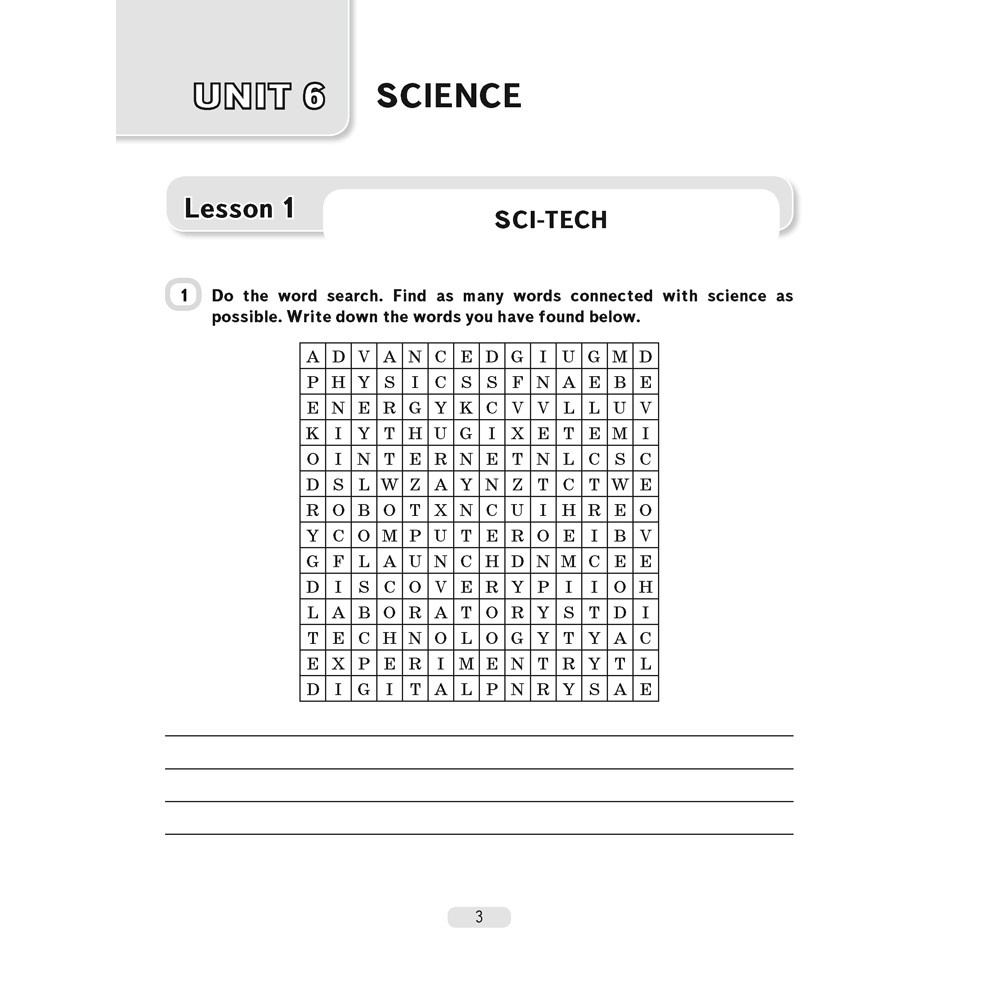 UNIT 6 SCIENCE

Lesson 1 SCI-TECH

1 Do the word search. Find as many words connected with science as possible. Write down the words you have found below.

| A | D | V | A | N | C | E | D | G | I | U | G | M | D |
|---|---|---|---|---|---|---|---|---|---|---|---|---|---|
| P | H | Y | S | I | C | S | S | F | N | A | E | B | E |
| E | N | E | R | G | Y | K | C | V | V | L | L | U | V |
| K | I | Y | T | H | U | G | I | X | E | T | E | M | I |
| O | I | N | T | E | R | N | E | T | N | L | C | S | C |
| D | S | L | W | Z | A | Y | N | Z | T | C | T | W | E |
| R | O | B | O | T | X | N | C | U | I | H | R | E | O |
| Y | C | O | M | P | U | T | E | R | O | E | I | B | V |
| G | F | L | A | U | N | C | H | D | N | M | C | E | E |
| D | I | S | C | O | V | E | R | Y | P | I | I | O | H |
| L | A | B | O | R | A | T | O | R | Y | S | T | D | I |
| T | E | C | H | N | O | L | O | G | Y | T | Y | A | C |
| E | X | P | E | R | I | M | E | N | T | R | Y | T | L |
| D | I | G | I | T | A | L | P | N | R | Y | S | A | E |

3